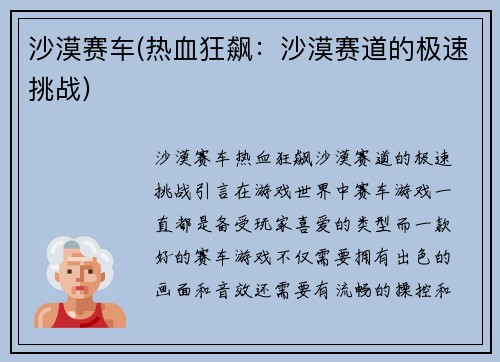 沙漠赛车(热血狂飙：沙漠赛道的极速挑战)

沙漠赛车热血狂飙沙漠赛道的极速挑战引言在游戏世界中赛车游戏一直都是备受玩家喜爱的类型而一款好的赛车游戏不仅需要拥有出色的画面和音效还需要有流畅的操控和